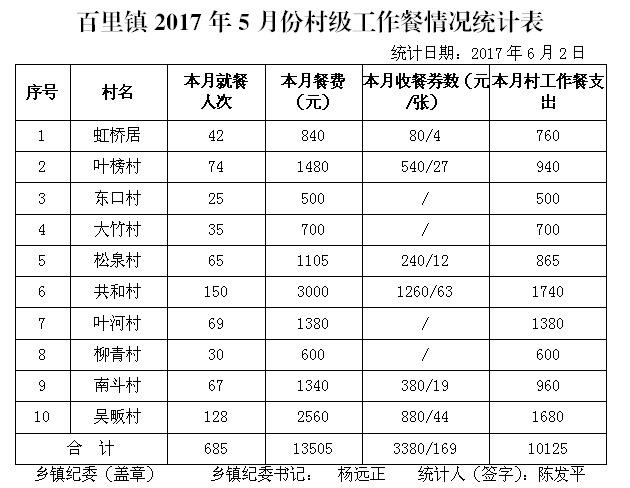 百里镇2017年5月份村级工作餐情况统计表

统计日期：2017年6月2日

| 序号 | 村名 | 本月就餐人次 | 本月餐费（元） | 本月收餐券数（元/张） | 本月村工作餐支出 |
|---|---|---|---|---|---|
| 1 | 虹桥居 | 42 | 840 | 80/4 | 760 |
| 2 | 叶榜村 | 74 | 1480 | 540/27 | 940 |
| 3 | 东口村 | 25 | 500 | / | 500 |
| 4 | 大竹村 | 35 | 700 | / | 700 |
| 5 | 松泉村 | 65 | 1105 | 240/12 | 865 |
| 6 | 共和村 | 150 | 3000 | 1260/63 | 1740 |
| 7 | 叶河村 | 69 | 1380 | / | 1380 |
| 8 | 柳青村 | 30 | 600 | / | 600 |
| 9 | 南斗村 | 67 | 1340 | 380/19 | 960 |
| 10 | 吴畈村 | 128 | 2560 | 880/44 | 1680 |
| 合 计 | | 685 | 13505 | 3380/169 | 10125 |

乡镇纪委（盖章） 乡镇纪委书记： 杨远正 统计人（签字)：陈发平